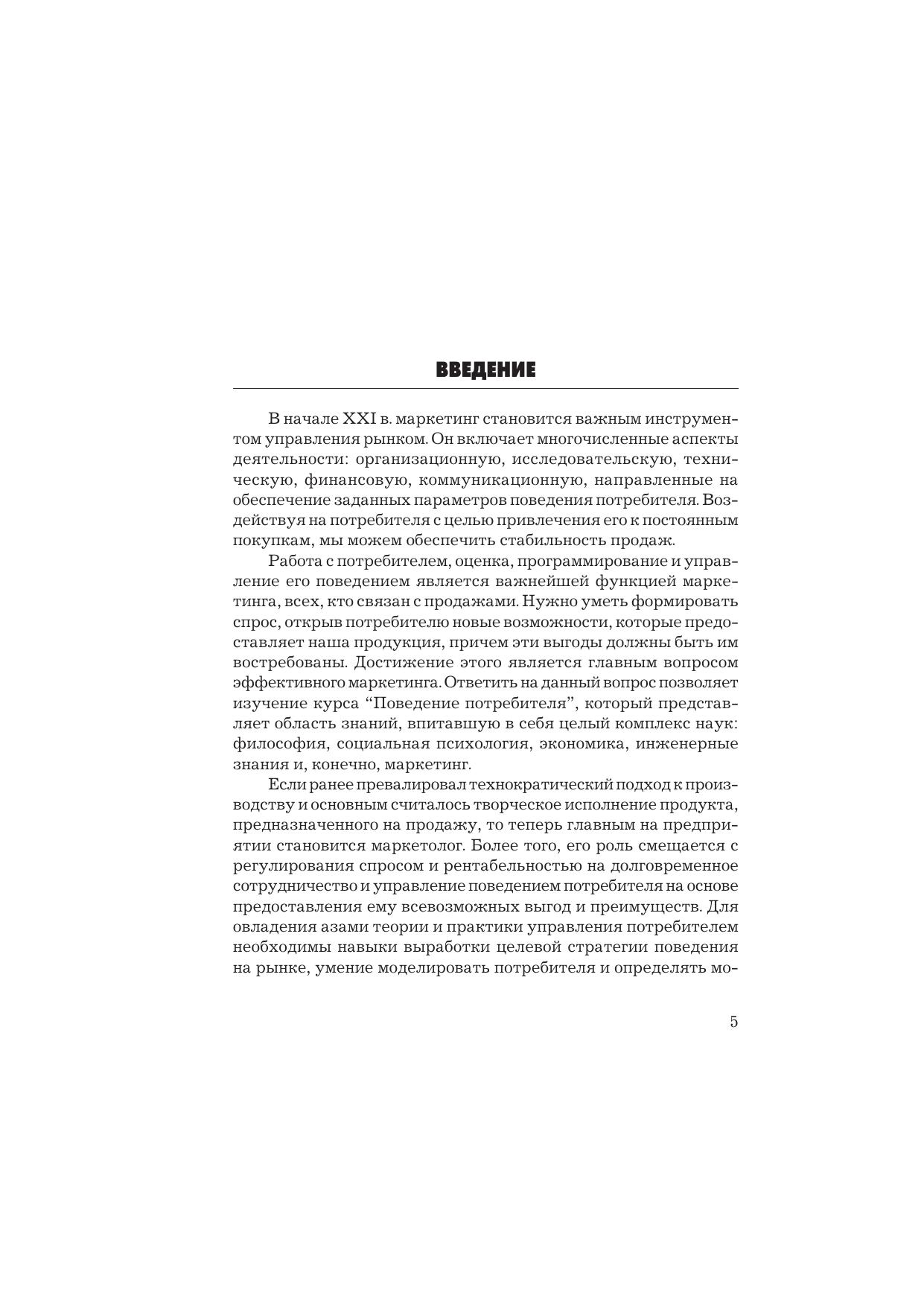 ВВЕДЕНИЕ

В начале XXI в. маркетинг становится важным инструментом управления рынком. Он включает многочисленные аспекты деятельности: организационную, исследовательскую, техническую, финансовую, коммуникационную, направленные на обеспечение заданных параметров поведения потребителя. Воздействуя на потребителя с целью привлечения его к постоянным покупкам, мы можем обеспечить стабильность продаж.

Работа с потребителем, оценка, программирование и управление его поведением является важнейшей функцией маркетинга, всех, кто связан с продажами. Нужно уметь формировать спрос, открыв потребителю новые возможности, которые предоставляет наша продукция, причем эти выгоды должны быть им востребованы. Достижение этого является главным вопросом эффективного маркетинга. Ответить на данный вопрос позволяет изучение курса “Поведение потребителя”, который представляет область знаний, впитавшую в себя целый комплекс наук: философия, социальная психология, экономика, инженерные знания и, конечно, маркетинг.

Если ранее превалировал технократический подход к производству и основным считалось творческое исполнение продукта, предназначенного на продажу, то теперь главным на предприятии становится маркетолог. Более того, его роль смещается с регулирования спросом и рентабельностью на долговременное сотрудничество и управление поведением потребителя на основе предоставления ему всевозможных выгод и преимуществ. Для овладения азами теории и практики управления потребителем необходимы навыки выработки целевой стратегии поведения на рынке, умение моделировать потребителя и определять мо-

5